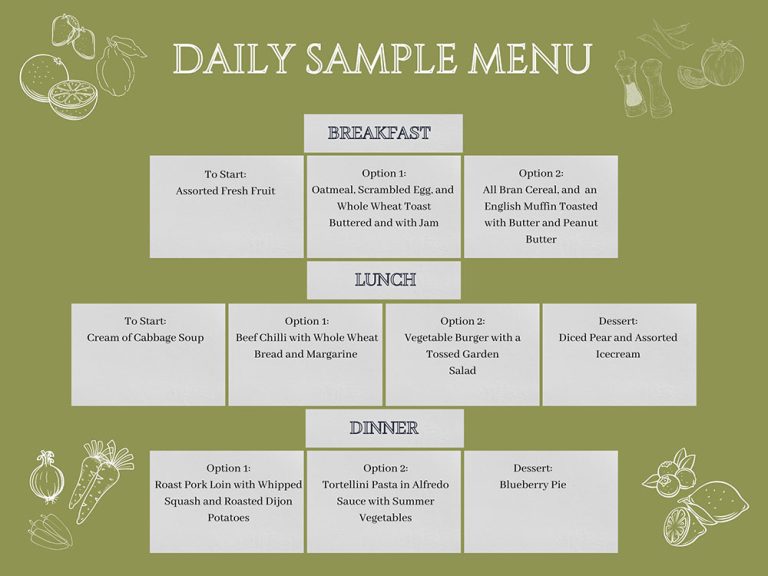 DAILY SAMPLE MENU

BREAKFAST

To Start:
Assorted Fresh Fruit

Option 1:
Oatmeal, Scrambled Egg, and Whole Wheat Toast Buttered and with Jam

Option 2:
All Bran Cereal, and an English Muffin Toasted with Butter and Peanut Butter

LUNCH

To Start:
Cream of Cabbage Soup

Option 1:
Beef Chilli with Whole Wheat Bread and Margarine

Option 2:
Vegetable Burger with a Tossed Garden Salad

Dessert:
Diced Pear and Assorted Icecream

DINNER

Option 1:
Roast Pork Loin with Whipped Squash and Roasted Dijon Potatoes

Option 2:
Tortellini Pasta in Alfredo Sauce with Summer Vegetables

Dessert:
Blueberry Pie